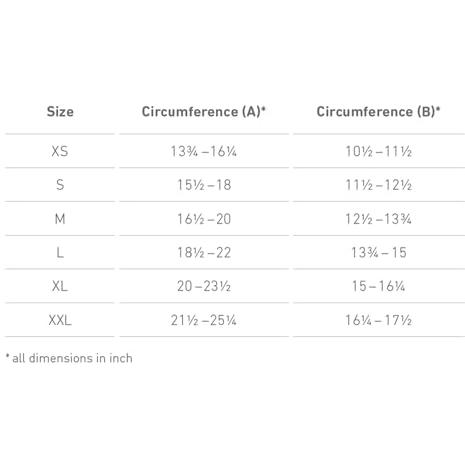 | Size | Circumference (A)* | Circumference (B)* |
|---|---|---|
| XS | 13¾ – 16¼ | 10½ – 11½ |
| S | 15½ – 18 | 11½ – 12½ |
| M | 16½ – 20 | 12½ – 13¾ |
| L | 18½ – 22 | 13¾ – 15 |
| XL | 20 – 23½ | 15 – 16¼ |
| XXL | 21½ – 25¼ | 16¼ – 17½ |

* all dimensions in inch